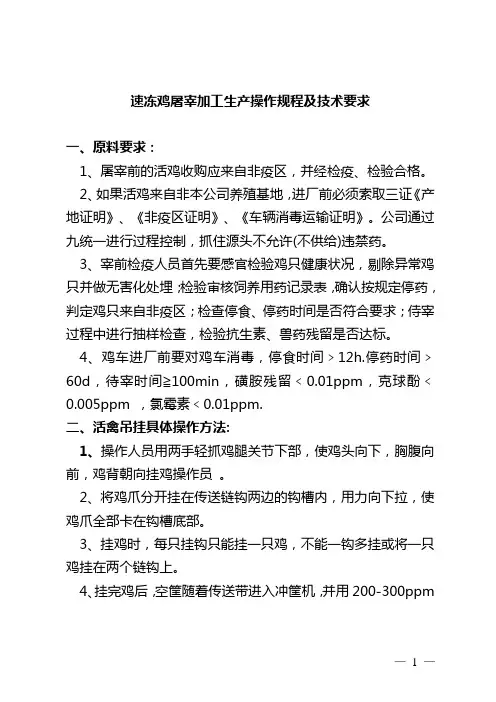 速冻鸡屠宰加工生产操作规程及技术要求

一、原料要求：

1、屠宰前的活鸡收购应来自非疫区，并经检疫、检验合格。

2、如果活鸡来自非本公司养殖基地，进厂前必须索取三证《产地证明》、《非疫区证明》、《车辆消毒运输证明》。公司通过九统一进行过程控制，抓住源头不允许(不供给)违禁药。

3、宰前检疫人员首先要感官检验鸡只健康状况，剔除异常鸡只并做无害化处理；检验审核饲养用药记录表，确认按规定停药，判定鸡只来自非疫区；检查停食、停药时间是否符合要求；待宰过程中进行抽样检查，检验抗生素、兽药残留是否达标。

4、鸡车进厂前要对鸡车消毒，停食时间＞12h.停药时间＞60d，待宰时间≧100min，磺胺残留＜0.01ppm，克球酚＜0.005ppm ，氯霉素＜0.01ppm.

二、活禽吊挂具体操作方法:

1、操作人员用两手轻抓鸡腿关节下部，使鸡头向下，胸腹向前，鸡背朝向挂鸡操作员 。

2、将鸡爪分开挂在传送链钩两边的钩槽内，用力向下拉，使鸡爪全部卡在钩槽底部。

3、挂鸡时，每只挂钩只能挂一只鸡，不能一钩多挂或将一只鸡挂在两个链钩上。

4、挂完鸡后，空筐随着传送带进入冲筐机，并用 200-300ppm

— 1 —